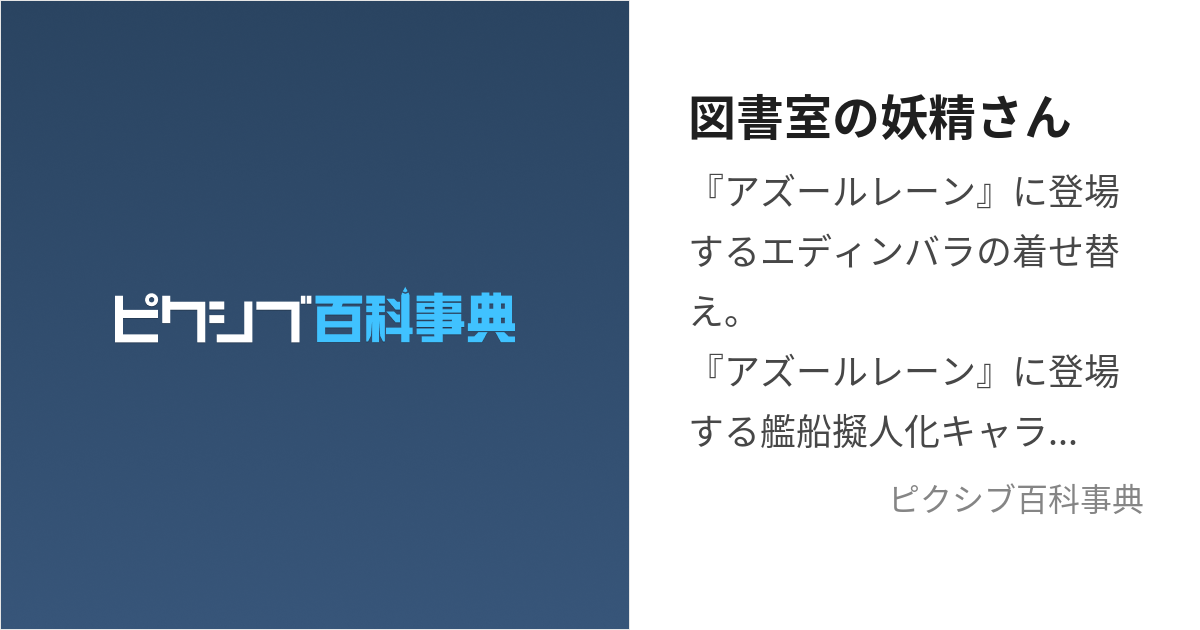 ピクシブ百科事典

図書室の妖精さん

『アズールレーン』に登場するエディンバラの着せ替え。
『アズールレーン』に登場する艦船擬人化キャラ...

ピクシブ百科事典